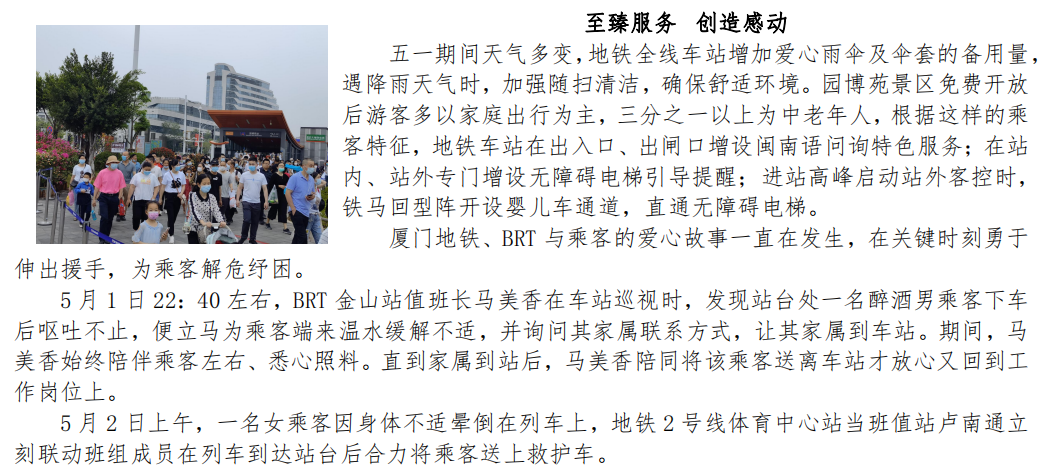 至臻服务 创造感动

五一期间天气多变，地铁全线车站增加爱心雨伞及伞套的备用量，遇降雨天气时，加强随扫清洁，确保舒适环境。园博苑景区免费开放后游客多以家庭出行为主，三分之一以上为中老年人，根据这样的乘客特征，地铁车站在出入口、出闸口增设闽南语问询特色服务；在站内、站外专门增设无障碍电梯引导提醒；进站高峰启动站外客控时，铁马回型阵开设婴儿车通道，直通无障碍电梯。

厦门地铁、BRT 与乘客的爱心故事一直在发生，在关键时刻勇于伸出援手，为乘客解危纾困。

5 月 1 日 22：40 左右，BRT 金山站值班长马美香在车站巡视时，发现站台处一名醉酒男乘客下车后呕吐不止，便立马为乘客端来温水缓解不适，并询问其家属联系方式，让其家属到车站。期间，马美香始终陪伴乘客左右、悉心照料。直到家属到站后，马美香陪同将该乘客送离车站才放心又回到工作岗位上。

5 月 2 日上午，一名女乘客因身体不适晕倒在列车上，地铁 2 号线体育中心站当班值站卢南通立刻联动班组成员在列车到达站台后合力将乘客送上救护车。